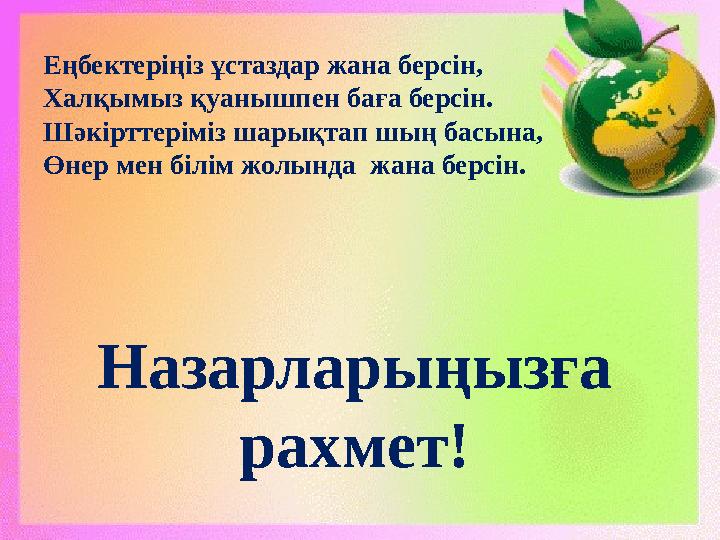 Еңбектеріңіз ұстаздар жана берсін,
Халқымыз қуанышпен баға берсін.
Шәкірттеріміз шарықтап шың басына,
Өнер мен білім жолында жана берсін.

Назарларыңызға рахмет!